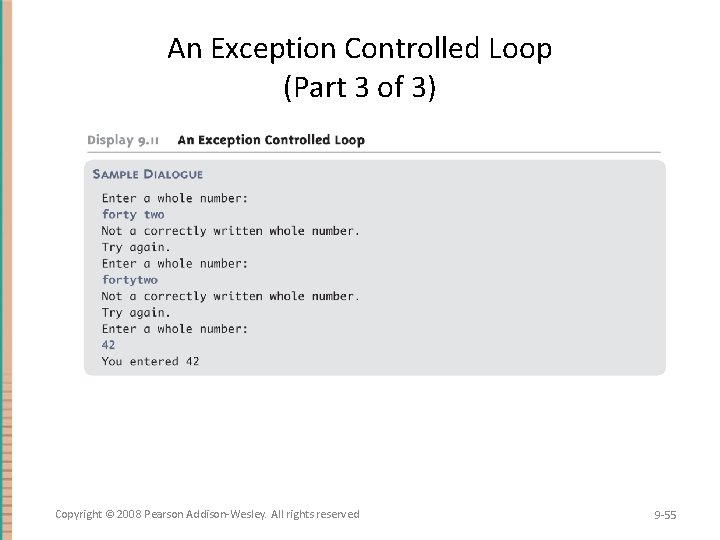 An Exception Controlled Loop
(Part 3 of 3)

Display 9.11 An Exception Controlled Loop

SAMPLE DIALOGUE

Enter a whole number:
forty two
Not a correctly written whole number.
Try again.
Enter a whole number:
fortytwo
Not a correctly written whole number.
Try again.
Enter a whole number:
42
You entered 42

Copyright © 2008 Pearson Addison-Wesley. All rights reserved

9-55